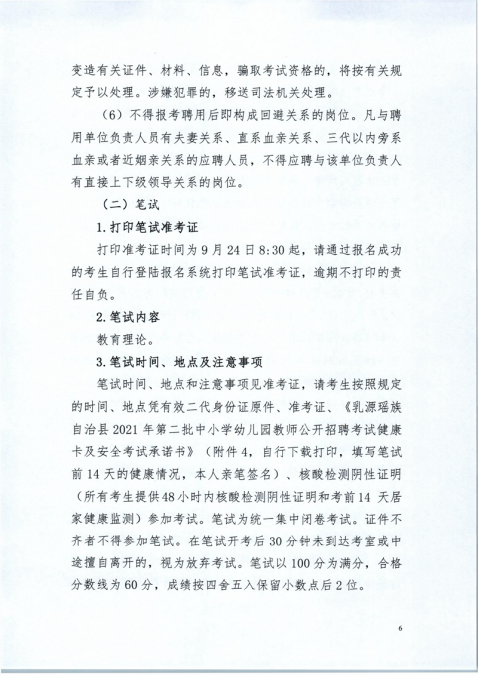 变造有关证件、材料、信息，骗取考试资格的，将按有关规定予以处理。涉嫌犯罪的，移送司法机关处理。

（6）不得报考聘用后即构成回避关系的岗位。凡与聘用单位负责人员有夫妻关系、直系血亲关系、三代以内旁系血亲或者近姻亲关系的应聘人员，不得应聘与该单位负责人有直接上下级领导关系的岗位。

（二）笔试

1.打印笔试准考证

打印准考证时间为9月24日8:30起，请通过报名成功的考生自行登陆报名系统打印笔试准考证，逾期不打印的责任自负。

2.笔试内容

教育理论。

3.笔试时间、地点及注意事项

笔试时间、地点和注意事项见准考证，请考生按照规定的时间、地点凭有效二代身份证原件、准考证、《乳源瑶族自治县2021年第二批中小学幼儿园教师公开招聘考试健康卡及安全考试承诺书》（附件4，自行下载打印，填写笔试前14天的健康情况，本人亲笔签名）、核酸检测阴性证明（所有考生提供48小时内核酸检测阴性证明和考前14 天居家健康监测）参加考试。笔试为统一集中闭卷考试。证件不齐者不得参加笔试。在笔试开考后30分钟未到达考室或中途擅自离开的，视为放弃考试。笔试以100分为满分，合格分数线为60分，成绩按四舍五入保留小数点后2位。

6